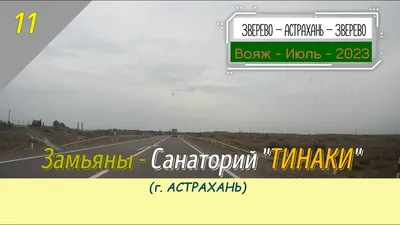 11

ЗВЕРЕВО – АСТРАХАНЬ – ЗВЕРЕВО

Вояж - Июль - 2023

Замьяны - Санаторий "ТИНАКИ"

(г. АСТРАХАНЬ)